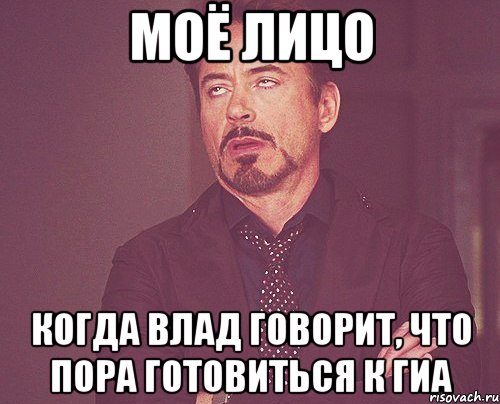 МОЁ ЛИЦО

КОГДА ВЛАД ГОВОРИТ, ЧТО ПОРА ГОТОВИТЬСЯ К ГИА

risovach.ru